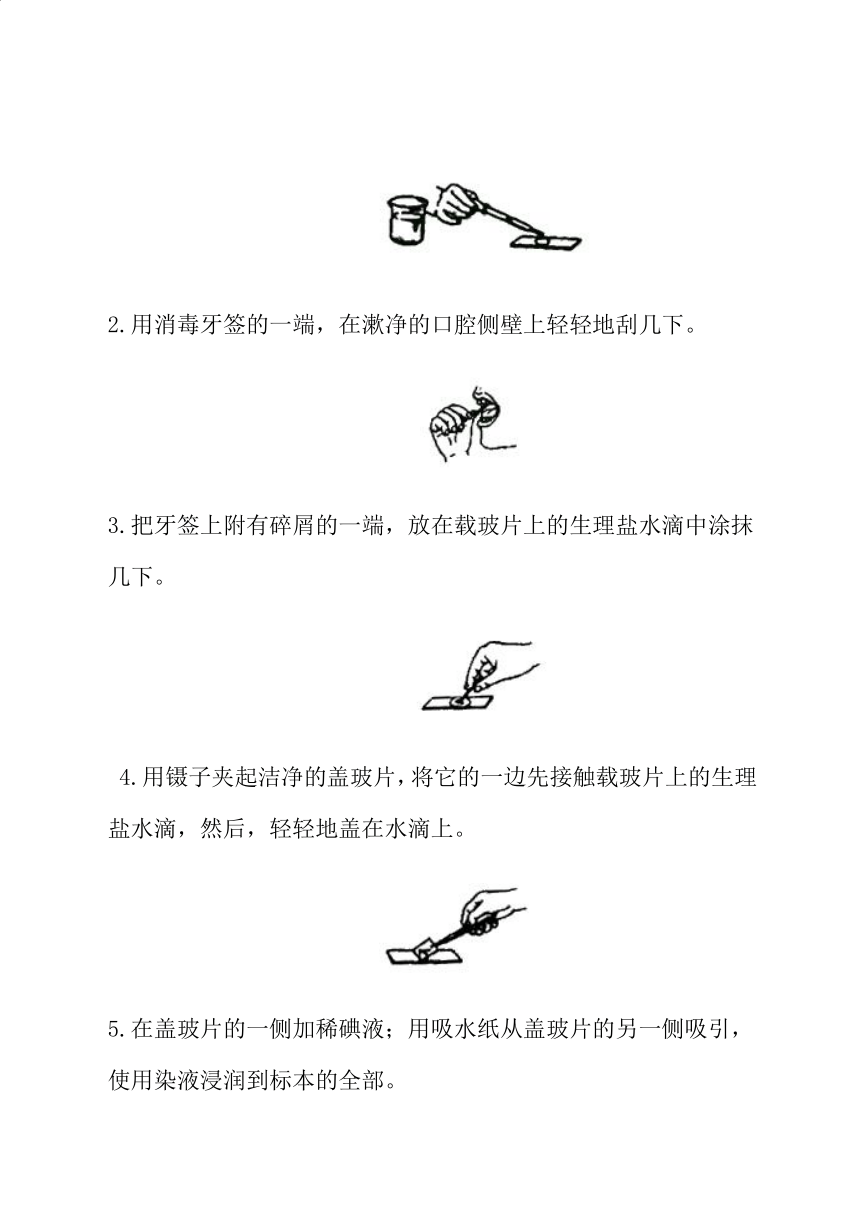 2.用消毒牙签的一端，在漱净的口腔侧壁上轻轻地刮几下。

3.把牙签上附有碎屑的一端，放在载玻片上的生理盐水滴中涂抹几下。

4.用镊子夹起洁净的盖玻片，将它的一边先接触载玻片上的生理盐水滴，然后，轻轻地盖在水滴上。

5.在盖玻片的一侧加稀碘液；用吸水纸从盖玻片的另一侧吸引，使用染液浸润到标本的全部。